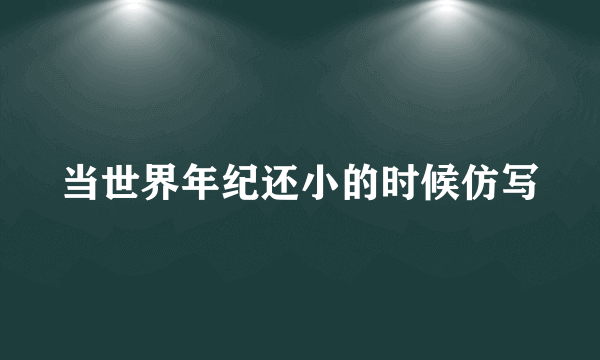 当世界年纪还小的时候仿写